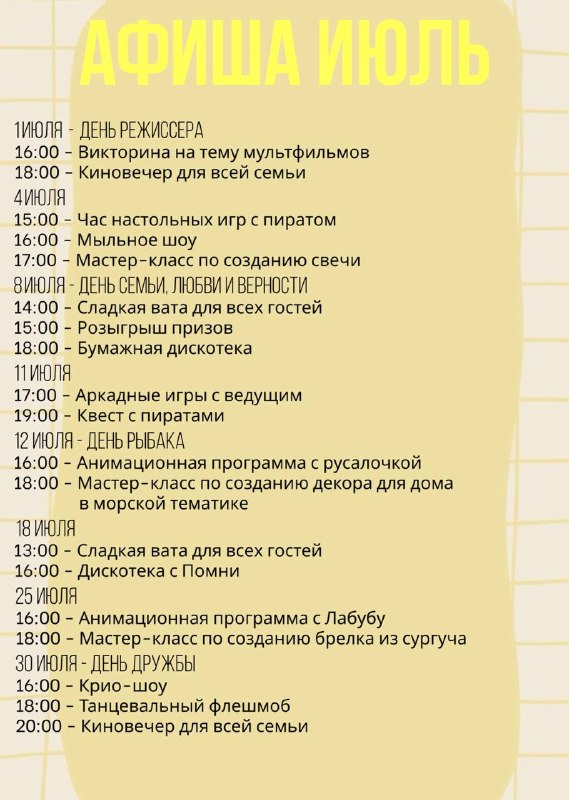 АФИША ИЮЛЬ

1 ИЮЛЯ - ДЕНЬ РЕЖИССЕРА
16:00 - Викторина на тему мультфильмов
18:00 - Киновечер для всей семьи

4 ИЮЛЯ
15:00 - Час настольных игр с пиратом
16:00 - Мыльное шоу
17:00 - Мастер-класс по созданию свечи

8 ИЮЛЯ - ДЕНЬ СЕМЬИ, ЛЮБВИ И ВЕРНОСТИ
14:00 - Сладкая вата для всех гостей
15:00 - Розыгрыш призов
18:00 - Бумажная дискотека

11 ИЮЛЯ
17:00 - Аркадные игры с ведущим
19:00 - Квест с пиратами

12 ИЮЛЯ - ДЕНЬ РЫБАКА
16:00 - Анимационная программа с русалочкой
18:00 - Мастер-класс по созданию декора для дома в морской тематике

18 ИЮЛЯ
13:00 - Сладкая вата для всех гостей
16:00 - Дискотека с Помни

25 ИЮЛЯ
16:00 - Анимационная программа с Лабубу
18:00 - Мастер-класс по созданию брелка из сургуча

30 ИЮЛЯ - ДЕНЬ ДРУЖБЫ
16:00 - Крио-шоу
18:00 - Танцевальный флешмоб
20:00 - Киновечер для всей семьи